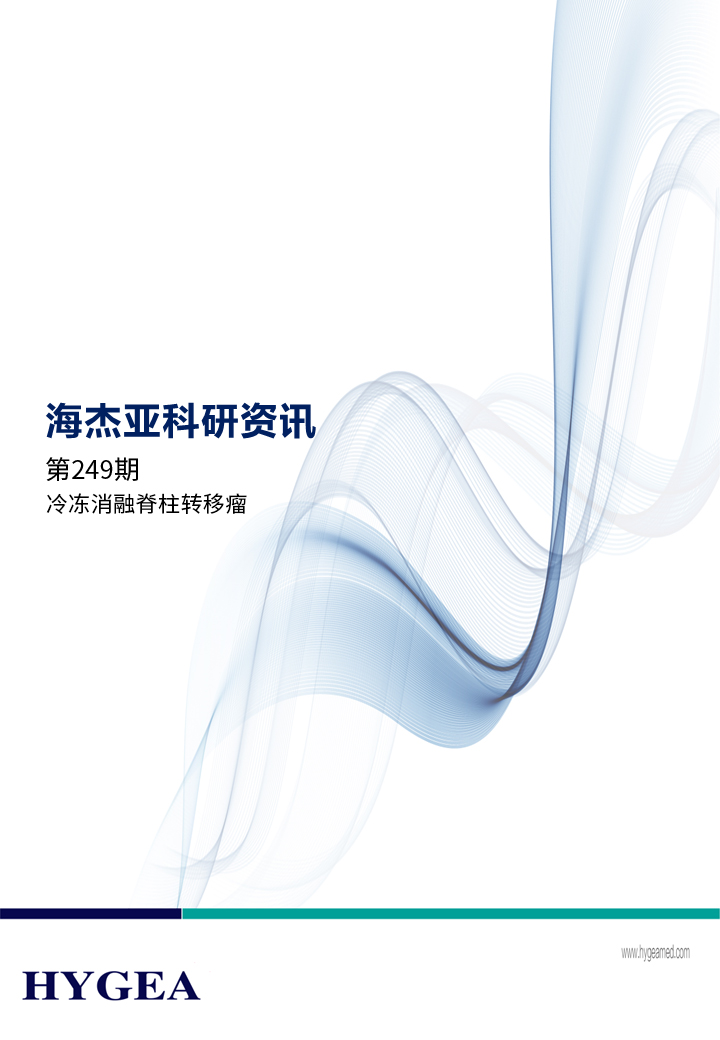 海杰亚科研资讯

第249期

冷冻消融脊柱转移瘤

www.hygeamed.com

HYGEA